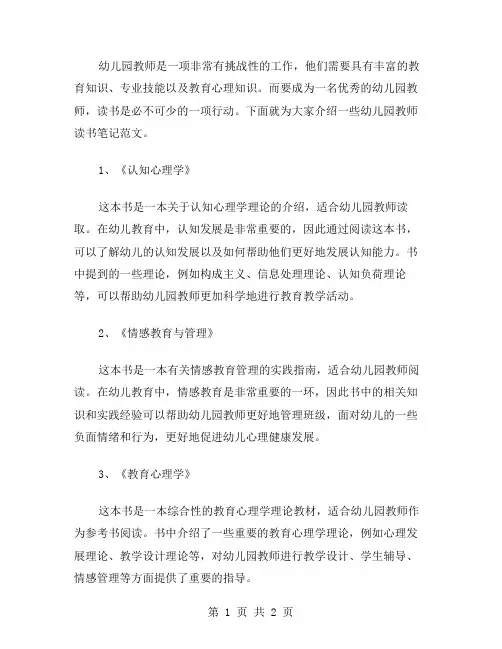 幼儿园教师是一项非常有挑战性的工作，他们需要具有丰富的教育知识、专业技能以及教育心理知识。而要成为一名优秀的幼儿园教师，读书是必不可少的一项行动。下面就为大家介绍一些幼儿园教师读书笔记范文。

1、《认知心理学》

这本书是一本关于认知心理学理论的介绍，适合幼儿园教师读取。在幼儿教育中，认知发展是非常重要的，因此通过阅读这本书，可以了解幼儿的认知发展以及如何帮助他们更好地发展认知能力。书中提到的一些理论，例如构成主义、信息处理理论、认知负荷理论等，可以帮助幼儿园教师更加科学地进行教育教学活动。

2、《情感教育与管理》

这本书是一本有关情感教育管理的实践指南，适合幼儿园教师阅读。在幼儿教育中，情感教育是非常重要的一环，因此书中的相关知识和实践经验可以帮助幼儿园教师更好地管理班级，面对幼儿的一些负面情绪和行为，更好地促进幼儿心理健康发展。

3、《教育心理学》

这本书是一本综合性的教育心理学理论教材，适合幼儿园教师作为参考书阅读。书中介绍了一些重要的教育心理学理论，例如心理发展理论、教学设计理论等，对幼儿园教师进行教学设计、学生辅导、情感管理等方面提供了重要的指导。

第 1 页 共 2 页